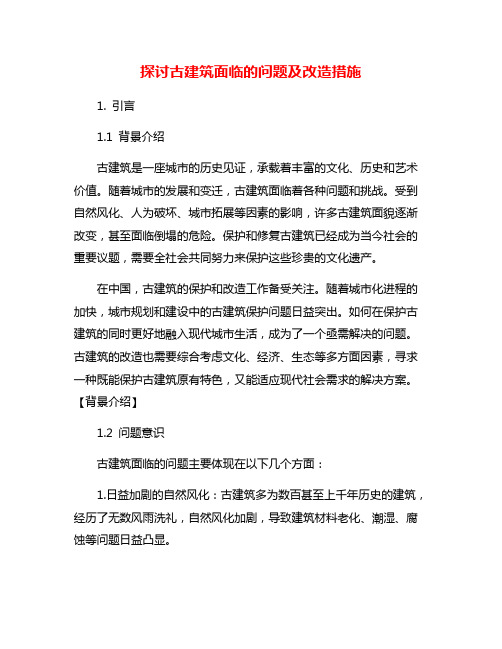 探讨古建筑面临的问题及改造措施

1. 引言

1.1 背景介绍

古建筑是一座城市的历史见证，承载着丰富的文化、历史和艺术价值。随着城市的发展和变迁，古建筑面临着各种问题和挑战。受到自然风化、人为破坏、城市拓展等因素的影响，许多古建筑面貌逐渐改变，甚至面临倒塌的危险。保护和修复古建筑已经成为当今社会的重要议题，需要全社会共同努力来保护这些珍贵的文化遗产。

在中国，古建筑的保护和改造工作备受关注。随着城市化进程的加快，城市规划和建设中的古建筑保护问题日益突出。如何在保护古建筑的同时更好地融入现代城市生活，成为了一个亟需解决的问题。古建筑的改造也需要综合考虑文化、经济、生态等多方面因素，寻求一种既能保护古建筑原有特色，又能适应现代社会需求的解决方案。【背景介绍】

1.2 问题意识

古建筑面临的问题主要体现在以下几个方面：

1.日益加剧的自然风化：古建筑多为数百甚至上千年历史的建筑，经历了无数风雨洗礼，自然风化加剧，导致建筑材料老化、潮湿、腐蚀等问题日益凸显。